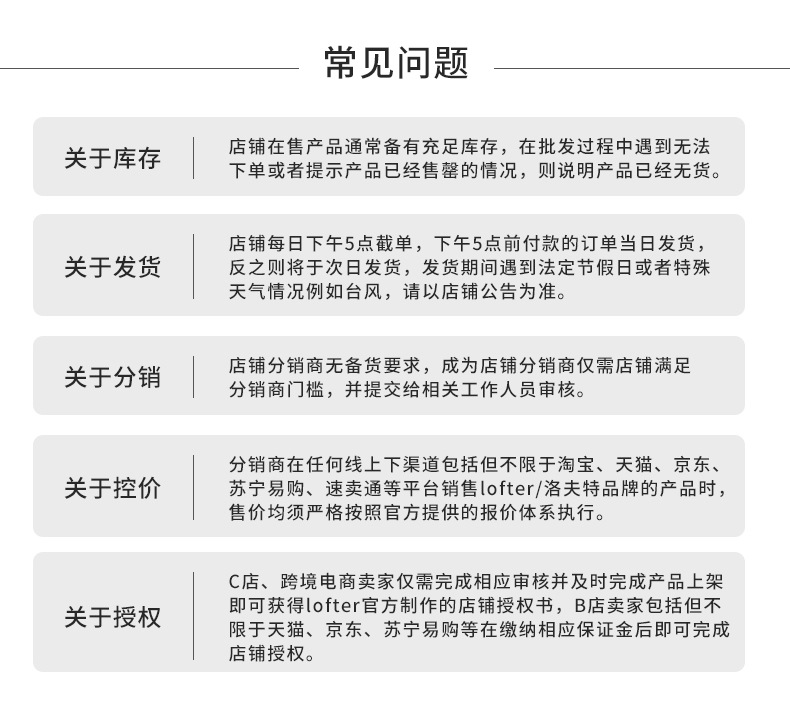 常见问题

关于库存

店铺在售产品通常备有充足库存，在批发过程中遇到无法下单或者提示产品已经售罄的情况，则说明产品已经无货。

关于发货

店铺每日下午5点截单，下午5点前付款的订单当日发货，反之则将于次日发货，发货期间遇到法定节假日或者特殊天气情况例如台风，请以店铺公告为准。

关于分销

店铺分销商无备货要求，成为店铺分销商仅需店铺满足分销商门槛，并提交给相关工作人员审核。

关于控价

分销商在任何线上下渠道包括但不限于淘宝、天猫、京东、苏宁易购、速卖通等平台销售lofter/洛夫特品牌的产品时，售价均须严格按照官方提供的报价体系执行。

关于授权

C店、跨境电商卖家仅需完成相应审核并及时完成产品上架即可获得lofter官方制作的店铺授权书，B店卖家包括但不限于天猫、京东、苏宁易购等在缴纳相应保证金后即可完成店铺授权。